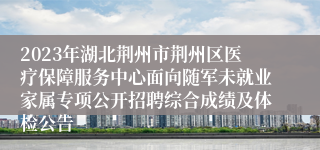 2023年湖北荆州市荆州区医疗保障服务中心面向随军未就业家属专项公开招聘综合成绩及体检公告